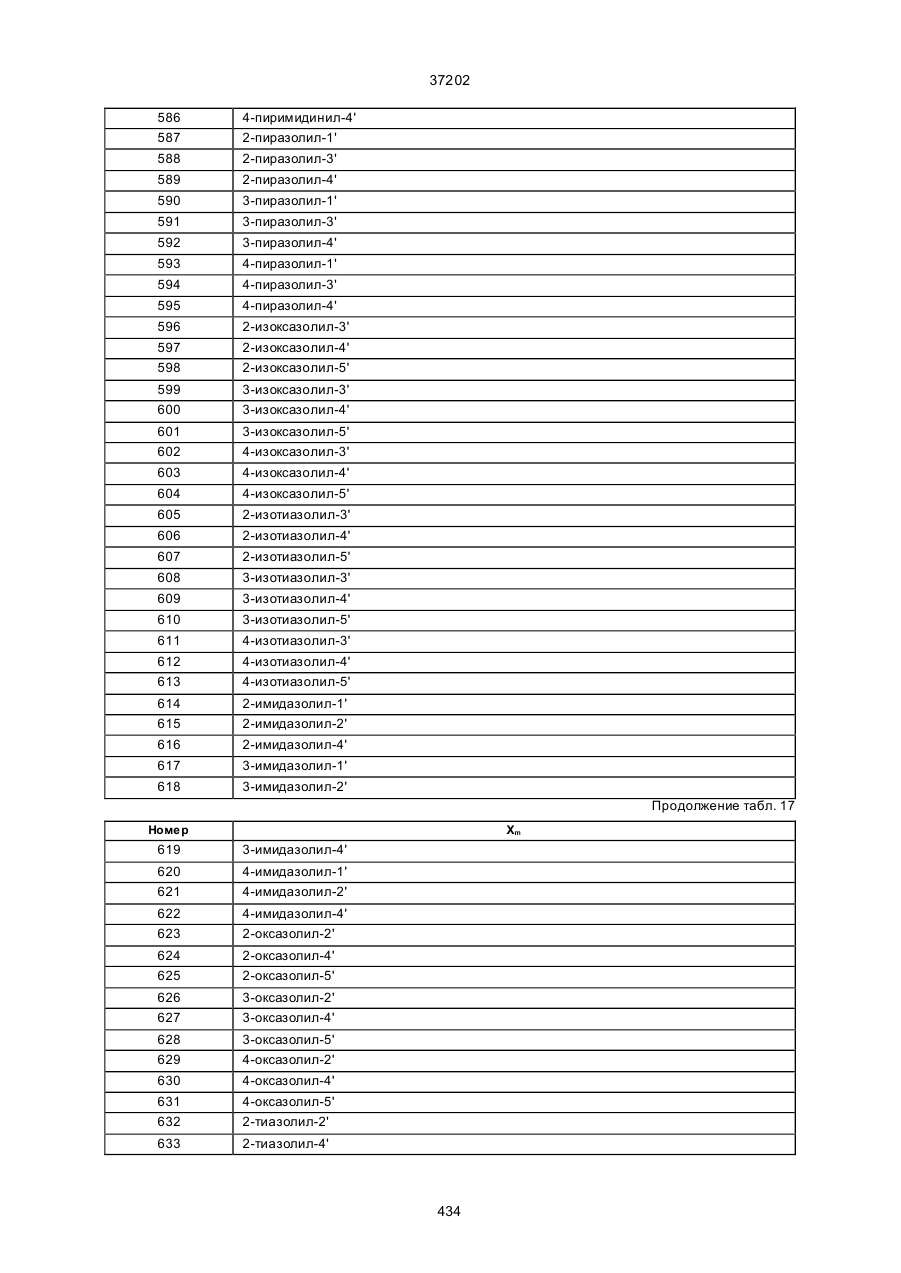 37202

| | |
|---|---|
| 586 | 4-пиримидинил-4' |
| 587 | 2-пиразолил-1' |
| 588 | 2-пиразолил-3' |
| 589 | 2-пиразолил-4' |
| 590 | 3-пиразолил-1' |
| 591 | 3-пиразолил-3' |
| 592 | 3-пиразолил-4' |
| 593 | 4-пиразолил-1' |
| 594 | 4-пиразолил-3' |
| 595 | 4-пиразолил-4' |
| 596 | 2-изоксазолил-3' |
| 597 | 2-изоксазолил-4' |
| 598 | 2-изоксазолил-5' |
| 599 | 3-изоксазолил-3' |
| 600 | 3-изоксазолил-4' |
| 601 | 3-изоксазолил-5' |
| 602 | 4-изоксазолил-3' |
| 603 | 4-изоксазолил-4' |
| 604 | 4-изоксазолил-5' |
| 605 | 2-изотиазолил-3' |
| 606 | 2-изотиазолил-4' |
| 607 | 2-изотиазолил-5' |
| 608 | 3-изотиазолил-3' |
| 609 | 3-изотиазолил-4' |
| 610 | 3-изотиазолил-5' |
| 611 | 4-изотиазолил-3' |
| 612 | 4-изотиазолил-4' |
| 613 | 4-изотиазолил-5' |
| 614 | 2-имидазолил-1' |
| 615 | 2-имидазолил-2' |
| 616 | 2-имидазолил-4' |
| 617 | 3-имидазолил-1' |
| 618 | 3-имидазолил-2' |

Продолжение табл. 17

| Номер | $X_m$ |
|---|---|
| 619 | 3-имидазолил-4' |
| 620 | 4-имидазолил-1' |
| 621 | 4-имидазолил-2' |
| 622 | 4-имидазолил-4' |
| 623 | 2-оксазолил-2' |
| 624 | 2-оксазолил-4' |
| 625 | 2-оксазолил-5' |
| 626 | 3-оксазолил-2' |
| 627 | 3-оксазолил-4' |
| 628 | 3-оксазолил-5' |
| 629 | 4-оксазолил-2' |
| 630 | 4-оксазолил-4' |
| 631 | 4-оксазолил-5' |
| 632 | 2-тиазолил-2' |
| 633 | 2-тиазолил-4' |

434